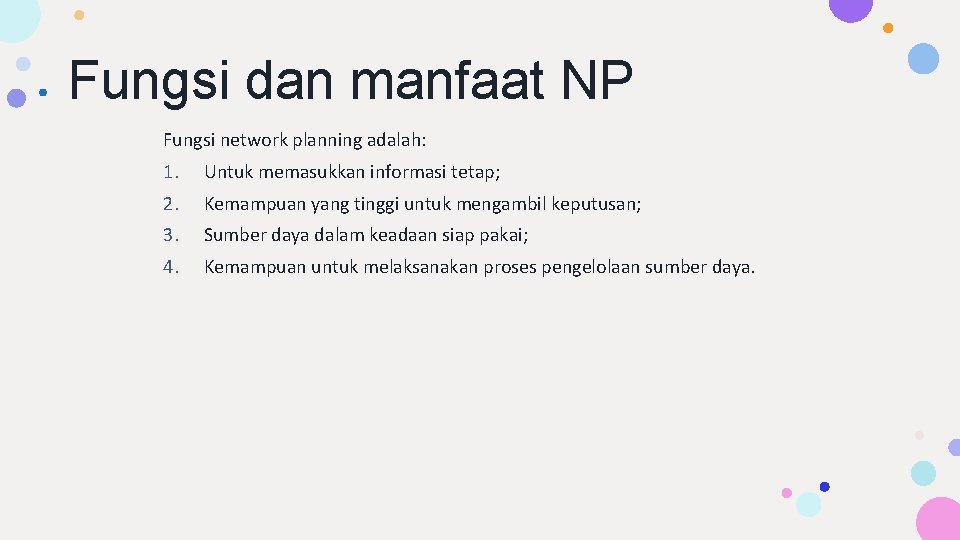 Fungsi dan manfaat NP

Fungsi network planning adalah:

1. Untuk memasukkan informasi tetap;
2. Kemampuan yang tinggi untuk mengambil keputusan;
3. Sumber daya dalam keadaan siap pakai;
4. Kemampuan untuk melaksanakan proses pengelolaan sumber daya.